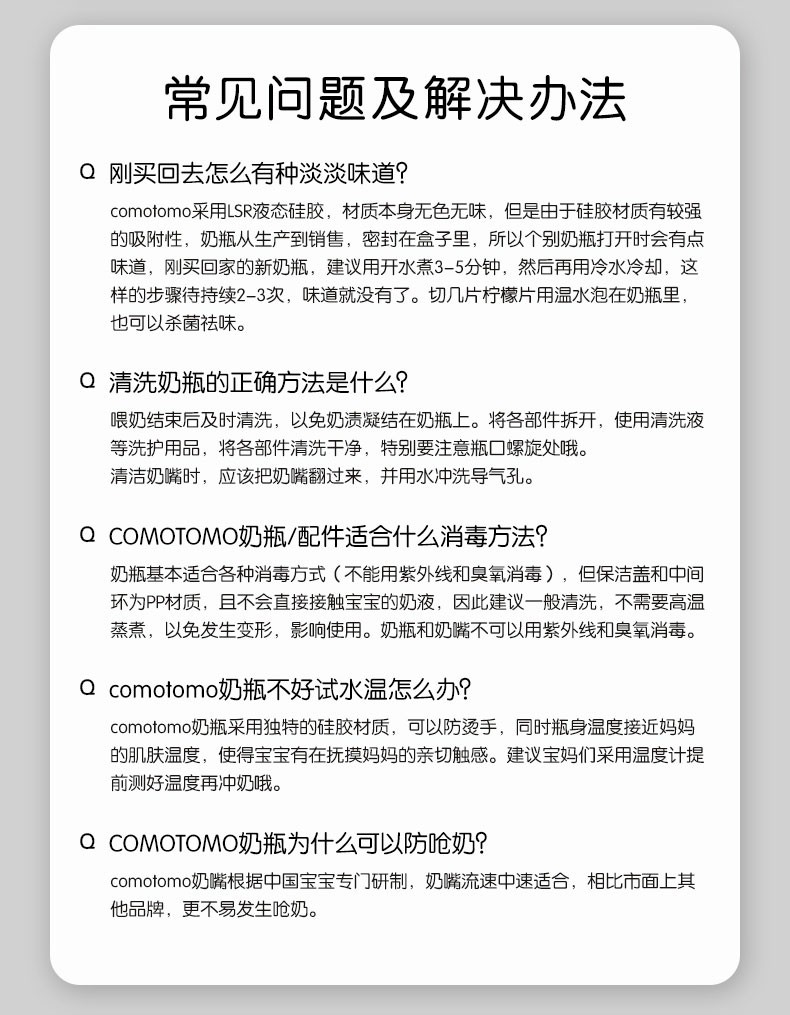 常见问题及解决办法

Q 刚买回去怎么有种淡淡味道?

comotomo采用LSR液态硅胶，材质本身无色无味，但是由于硅胶材质有较强的吸附性，奶瓶从生产到销售，密封在盒子里，所以个别奶瓶打开时会有点味道，刚买回家的新奶瓶，建议用开水煮3-5分钟，然后再用冷水冷却，这样的步骤待持续2-3次，味道就没有了。切几片柠檬片用温水泡在奶瓶里，也可以杀菌祛味。

Q 清洗奶瓶的正确方法是什么?

喂奶结束后及时清洗，以免奶渍凝结在奶瓶上。将各部件拆开，使用清洗液等洗护用品，将各部件清洗干净，特别要注意瓶口螺旋处哦。
清洁奶嘴时，应该把奶嘴翻过来，并用水冲洗导气孔。

Q COMOTOMO奶瓶/配件适合什么消毒方法?

奶瓶基本适合各种消毒方式（不能用紫外线和臭氧消毒），但保洁盖和中间环为PP材质，且不会直接接触宝宝的奶液，因此建议一般清洗，不需要高温蒸煮，以免发生变形，影响使用。奶瓶和奶嘴不可以用紫外线和臭氧消毒。

Q comotomo奶瓶不好试水温怎么办?

comotomo奶瓶采用独特的硅胶材质，可以防烫手，同时瓶身温度接近妈妈的肌肤温度，使得宝宝有在抚摸妈妈的亲切触感。建议宝妈们采用温度计提前测好温度再冲奶哦。

Q COMOTOMO奶瓶为什么可以防呛奶?

comotomo奶嘴根据中国宝宝专门研制，奶嘴流速中速适合，相比市面上其他品牌，更不易发生呛奶。